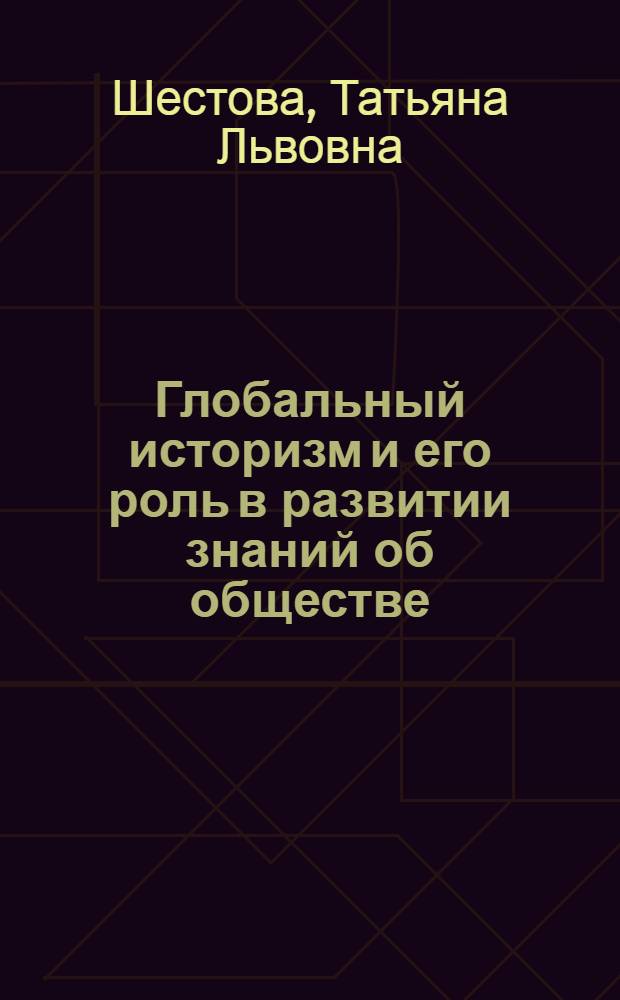 Шестова, Татьяна Львовна

Глобальный историзм и его роль в развитии знаний об обществе